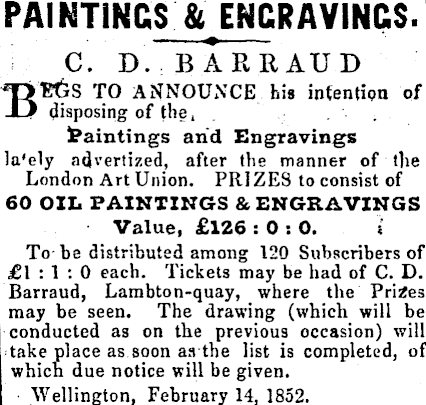 PAINTINGS & ENGRAVINGS.

C. D. BARRAUD

BEGS TO ANNOUNCE his intention of disposing of the,

Paintings and Engravings

la'ely advertized, after the manner of the London Art Union. PRIZES to consist of

60 OIL PAINTINGS & ENGRAVINGS

Value, £126 : 0 : 0.

To be distributed among 120 Subscribers of £1 : 1 : 0 each. Tickets may be had of C. D. Barraud, Lambton-quay, where the Prizes may be seen. The drawing (which will be conducted as on the previous occasion) will take place as soon as the list is completed, of which due notice will be given.

Wellington, February 14, 1852.